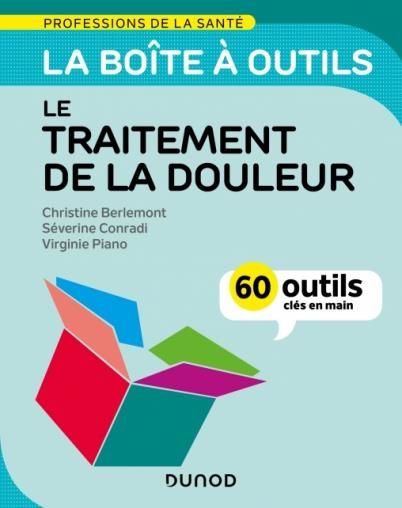 PROFESSIONS DE LA SANTÉ

LA BOÎTE À OUTILS

LE TRAITEMENT DE LA DOULEUR

Christine Berlemont
Séverine Conradi
Virginie Piano

60 outils
clés en main

DUNOD